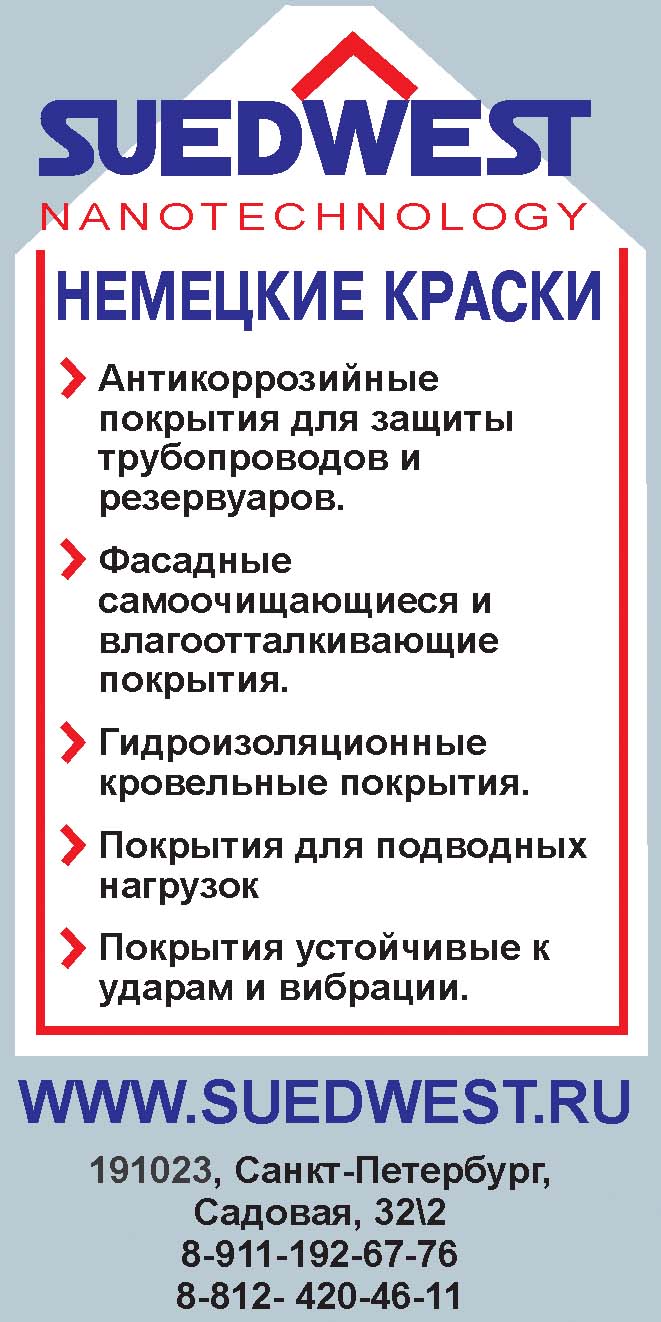 SUEDWEST
NANOTECHNOLOGY

НЕМЕЦКИЕ КРАСКИ

Антикоррозийные покрытия для защиты трубопроводов и резервуаров.

Фасадные самоочищающиеся и влагоотталкивающие покрытия.

Гидроизоляционные кровельные покрытия.

Покрытия для подводных нагрузок

Покрытия устойчивые к ударам и вибрации.

WWW.SUEDWEST.RU

191023, Санкт-Петербург,
Садовая, 32\2
8-911-192-67-76
8-812- 420-46-11